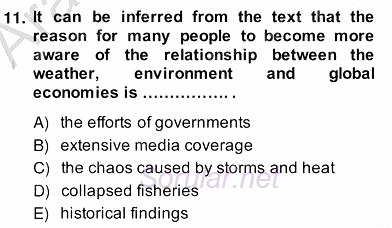 11. It can be inferred from the text that the reason for many people to become more aware of the relationship between the weather, environment and global economies is ................ .

A) the efforts of governments
B) extensive media coverage
C) the chaos caused by storms and heat
D) collapsed fisheries
E) historical findings

Sorular.net